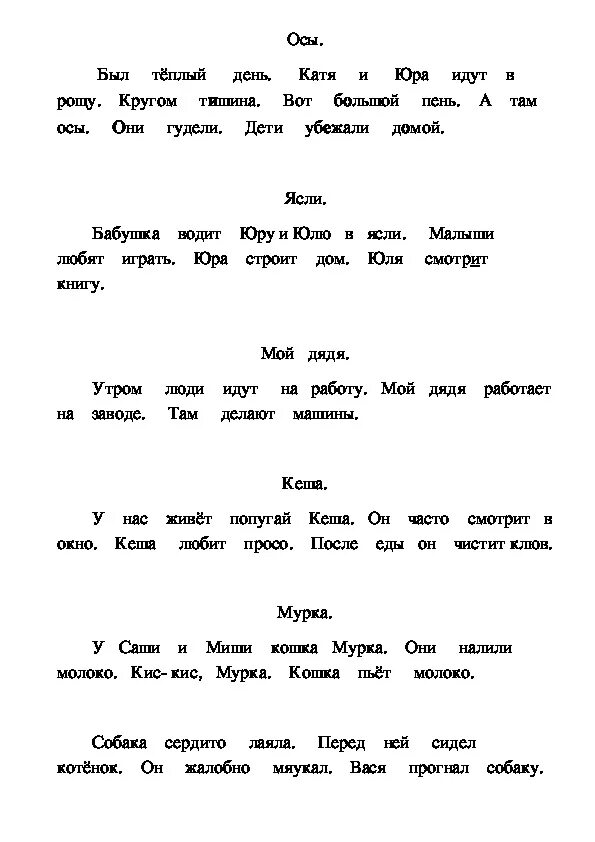 Осы.

Был тёплый день. Катя и Юра идут в рощу. Кругом тишина. Вот большой пень. А там осы. Они гудели. Дети убежали домой.

Ясли.

Бабушка водит Юру и Юлю в ясли. Малыши любят играть. Юра строит дом. Юля смотрит книгу.

Мой дядя.

Утром люди идут на работу. Мой дядя работает на заводе. Там делают машины.

Кеша.

У нас живёт попугай Кеша. Он часто смотрит в окно. Кеша любит просо. После еды он чистит клюв.

Мурка.

У Саши и Миши кошка Мурка. Они налили молоко. Кис- кис, Мурка. Кошка пьёт молоко.

Собака сердито лаяла. Перед ней сидел котёнок. Он жалобно мяукал. Вася прогнал собаку.